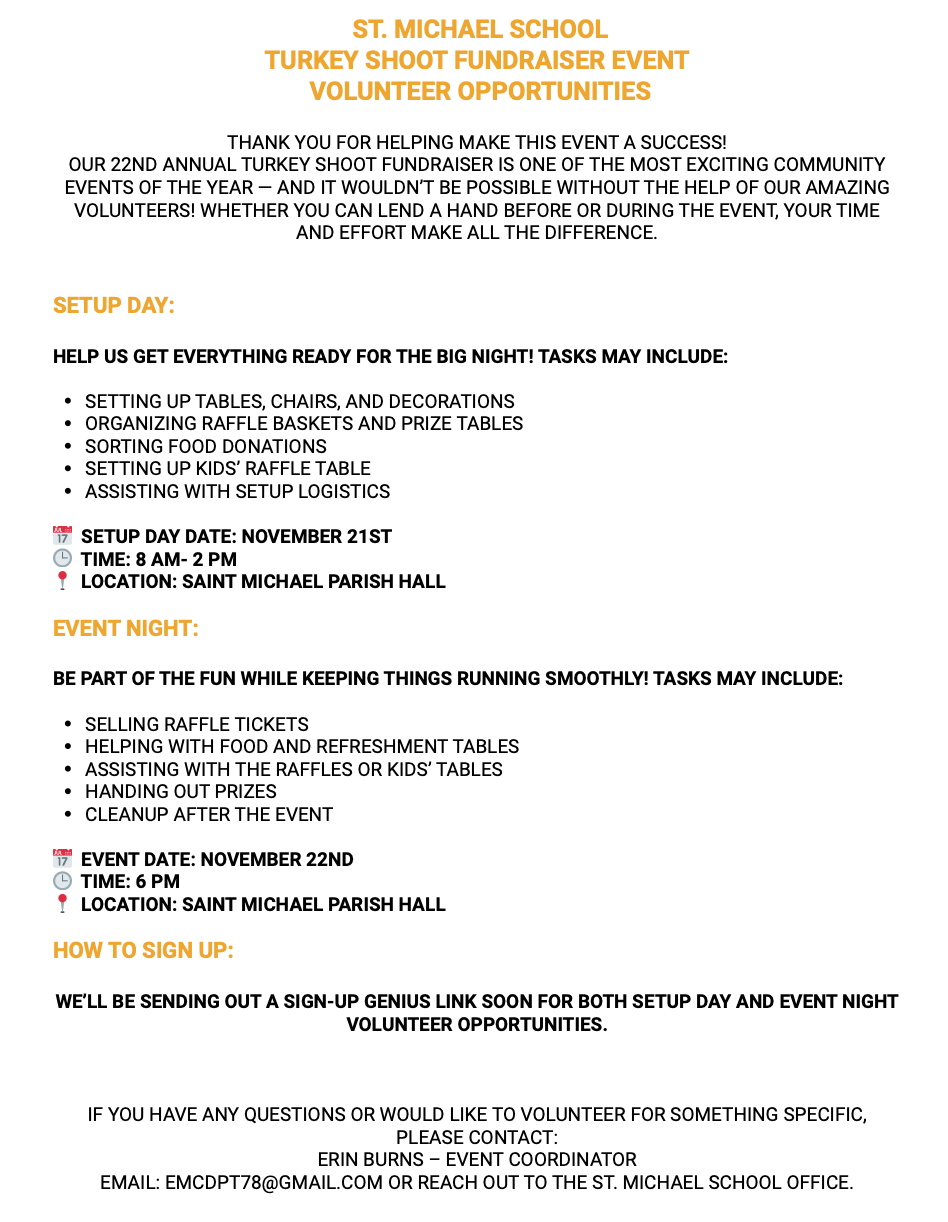 ST. MICHAEL SCHOOL
TURKEY SHOOT FUNDRAISER EVENT
VOLUNTEER OPPORTUNITIES

THANK YOU FOR HELPING MAKE THIS EVENT A SUCCESS!
OUR 22ND ANNUAL TURKEY SHOOT FUNDRAISER IS ONE OF THE MOST EXCITING COMMUNITY EVENTS OF THE YEAR — AND IT WOULDN'T BE POSSIBLE WITHOUT THE HELP OF OUR AMAZING VOLUNTEERS! WHETHER YOU CAN LEND A HAND BEFORE OR DURING THE EVENT, YOUR TIME AND EFFORT MAKE ALL THE DIFFERENCE.

SETUP DAY:

HELP US GET EVERYTHING READY FOR THE BIG NIGHT! TASKS MAY INCLUDE:

- SETTING UP TABLES, CHAIRS, AND DECORATIONS
- ORGANIZING RAFFLE BASKETS AND PRIZE TABLES
- SORTING FOOD DONATIONS
- SETTING UP KIDS' RAFFLE TABLE
- ASSISTING WITH SETUP LOGISTICS

📅 SETUP DAY DATE: NOVEMBER 21ST
🕒 TIME: 8 AM- 2 PM
📍 LOCATION: SAINT MICHAEL PARISH HALL

EVENT NIGHT:

BE PART OF THE FUN WHILE KEEPING THINGS RUNNING SMOOTHLY! TASKS MAY INCLUDE:

- SELLING RAFFLE TICKETS
- HELPING WITH FOOD AND REFRESHMENT TABLES
- ASSISTING WITH THE RAFFLES OR KIDS' TABLES
- HANDING OUT PRIZES
- CLEANUP AFTER THE EVENT

📅 EVENT DATE: NOVEMBER 22ND
🕒 TIME: 6 PM
📍 LOCATION: SAINT MICHAEL PARISH HALL

HOW TO SIGN UP:

WE'LL BE SENDING OUT A SIGN-UP GENIUS LINK SOON FOR BOTH SETUP DAY AND EVENT NIGHT VOLUNTEER OPPORTUNITIES.

IF YOU HAVE ANY QUESTIONS OR WOULD LIKE TO VOLUNTEER FOR SOMETHING SPECIFIC, PLEASE CONTACT:
ERIN BURNS – EVENT COORDINATOR
EMAIL: EMCDPT78@GMAIL.COM OR REACH OUT TO THE ST. MICHAEL SCHOOL OFFICE.